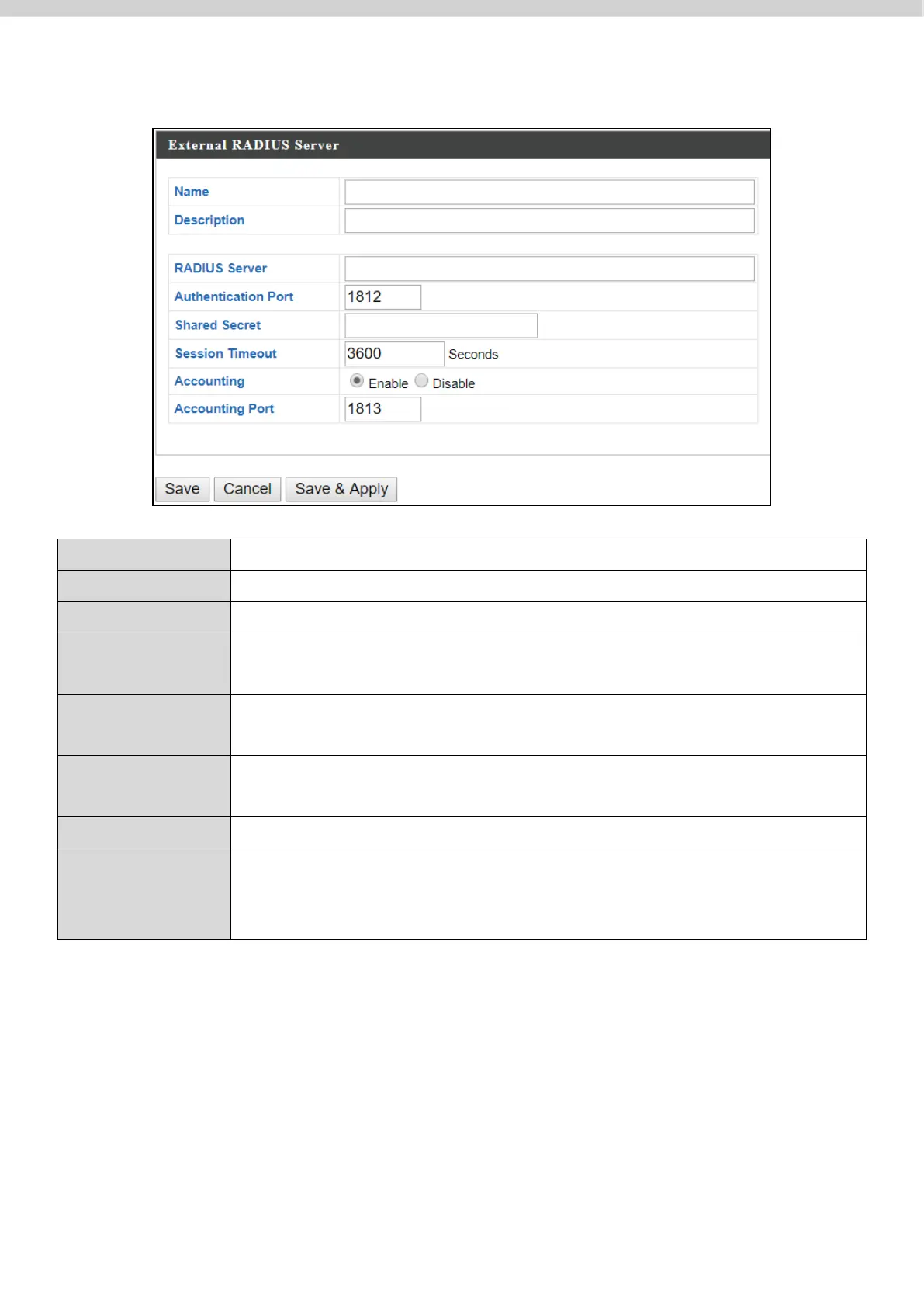 External RADIUS Server

Name
Description

RADIUS Server
Authentication Port 1812
Shared Secret
Session Timeout 3600 Seconds
Accounting Enable Disable
Accounting Port 1813

Save Cancel Save & Apply